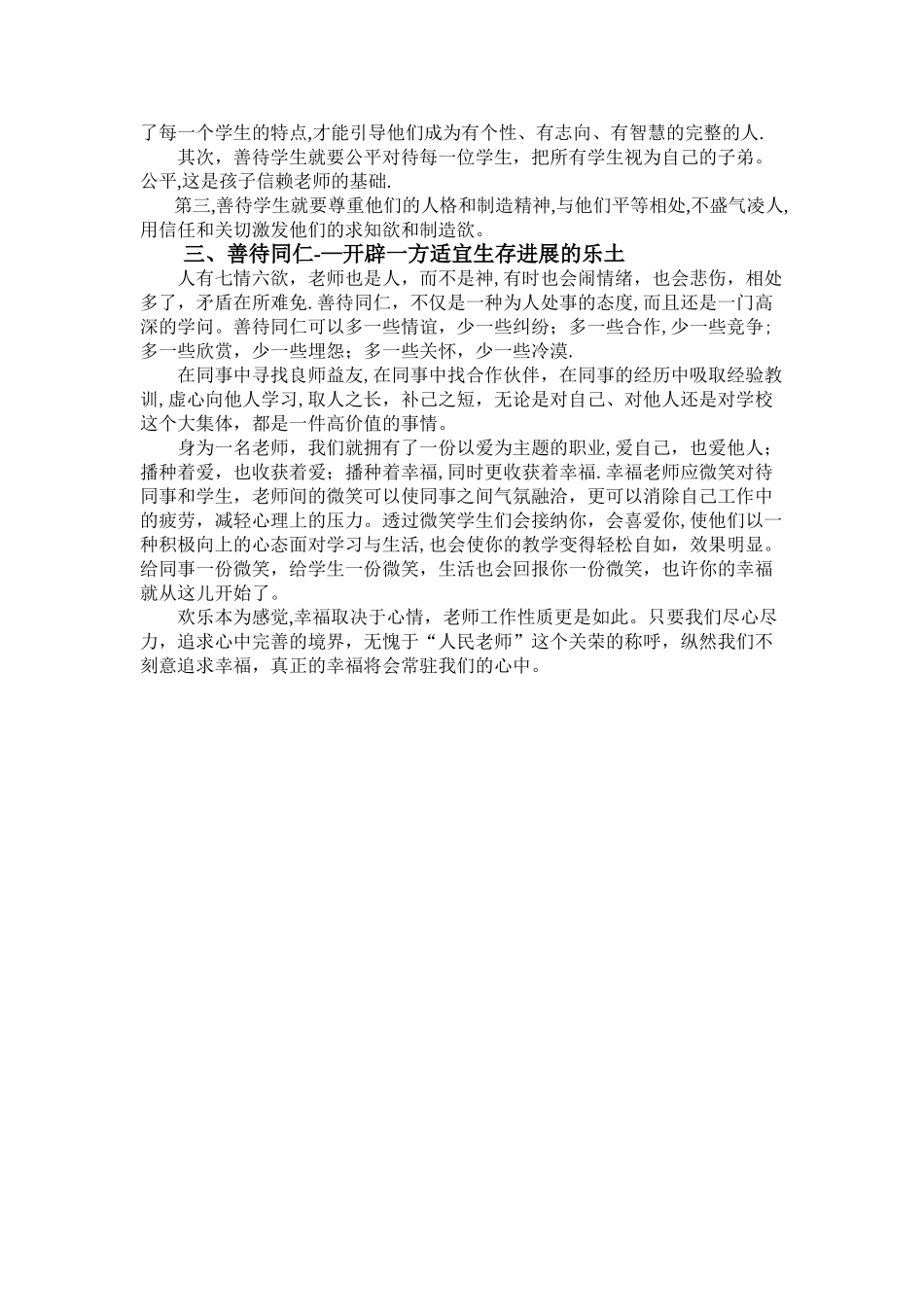 了每一个学生的特点,才能引导他们成为有个性、有志向、有智慧的完整的人.

其次，善待学生就要公平对待每一位学生，把所有学生视为自己的子弟。公平,这是孩子信赖老师的基础.

第三,善待学生就要尊重他们的人格和制造精神,与他们平等相处,不盛气凌人,用信任和关切激发他们的求知欲和制造欲。

三、善待同仁-—开辟一方适宜生存进展的乐土

人有七情六欲，老师也是人，而不是神,有时也会闹情绪，也会悲伤，相处多了，矛盾在所难免.善待同仁，不仅是一种为人处事的态度,而且还是一门高深的学问。善待同仁可以多一些情谊，少一些纠纷；多一些合作,少一些竞争；多一些欣赏，少一些埋怨；多一些关怀，少一些冷漠.

在同事中寻找良师益友,在同事中找合作伙伴，在同事的经历中吸取经验教训,虚心向他人学习,取人之长，补己之短，无论是对自己、对他人还是对学校这个大集体，都是一件高价值的事情。

身为一名老师，我们就拥有了一份以爱为主题的职业,爱自己，也爱他人；播种着爱，也收获着爱；播种着幸福,同时更收获着幸福.幸福老师应微笑对待同事和学生，老师间的微笑可以使同事之间气氛融洽，更可以消除自己工作中的疲劳，减轻心理上的压力。透过微笑学生们会接纳你，会喜爱你,使他们以一种积极向上的心态面对学习与生活,也会使你的教学变得轻松自如，效果明显。给同事一份微笑，给学生一份微笑，生活也会回报你一份微笑，也许你的幸福就从这儿开始了。

欢乐本为感觉,幸福取决于心情，老师工作性质更是如此。只要我们尽心尽力，追求心中完善的境界，无愧于“人民老师”这个关荣的称呼，纵然我们不刻意追求幸福，真正的幸福将会常驻我们的心中。